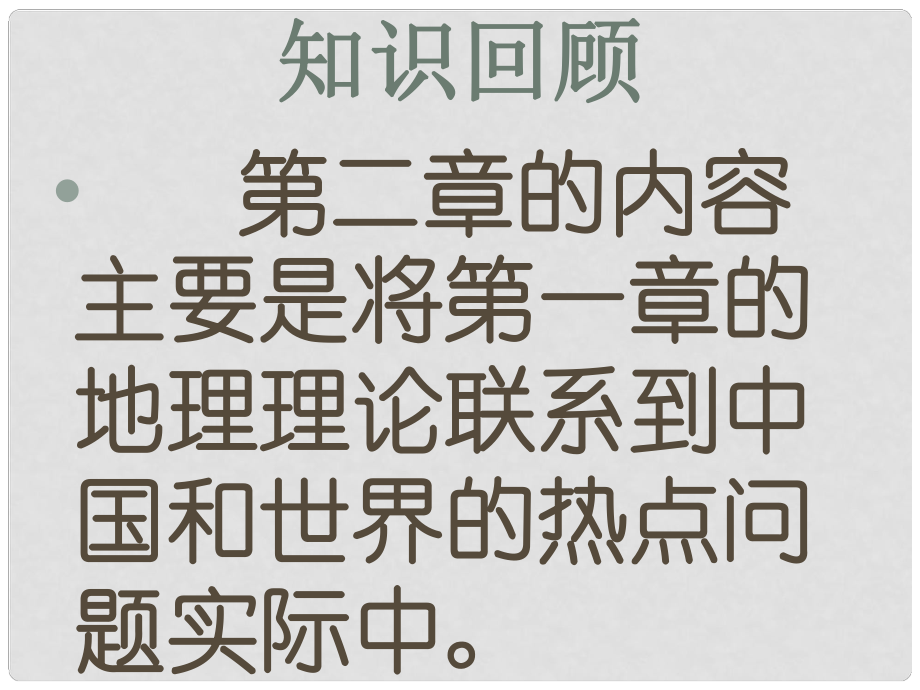 知识回顾

• 第二章的内容主要是将第一章的地理理论联系到中国和世界的热点问题实际中。